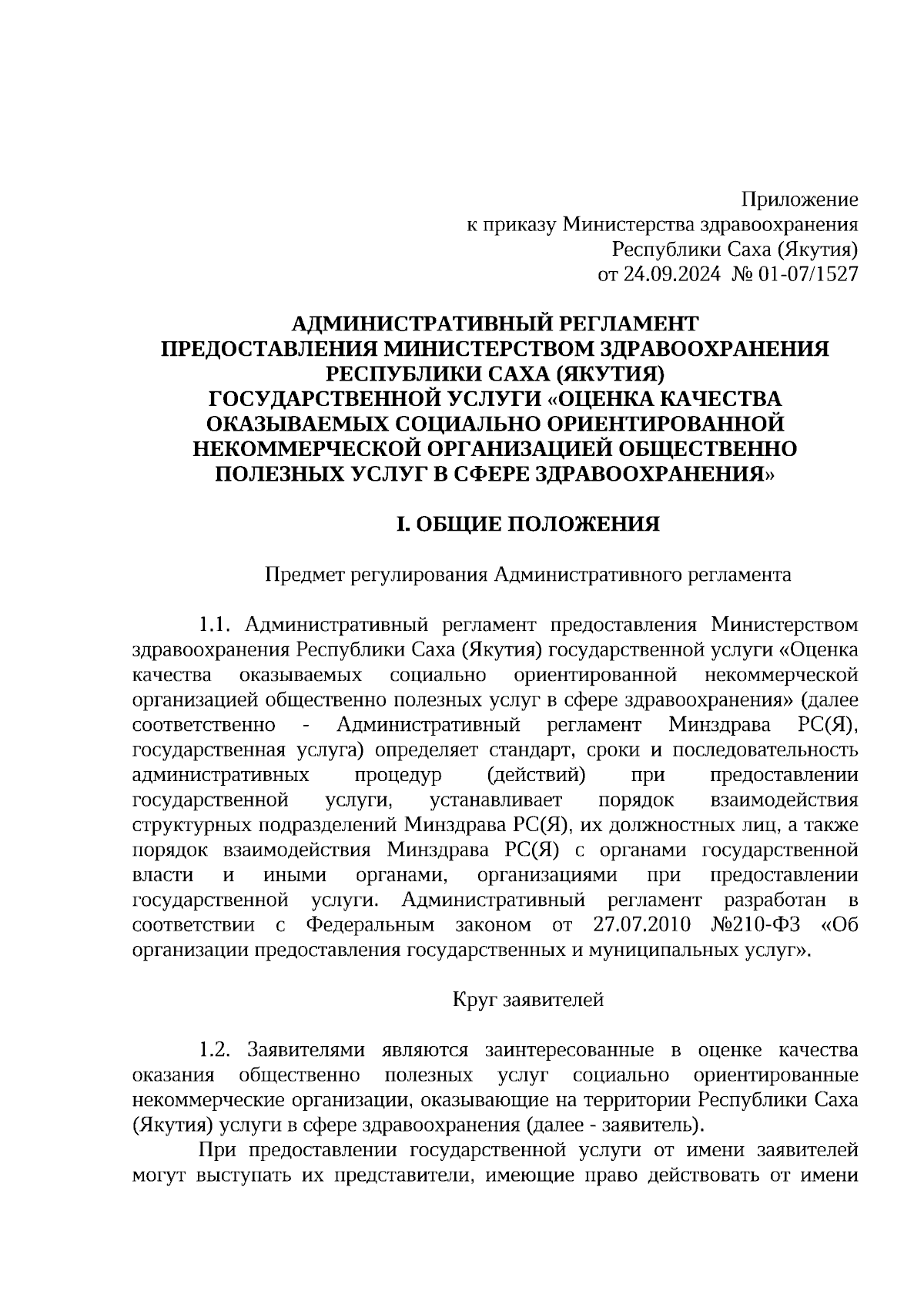 Приложение
к приказу Министерства здравоохранения
Республики Саха (Якутия)
от 24.09.2024 № 01-07/1527

АДМИНИСТРАТИВНЫЙ РЕГЛАМЕНТ
ПРЕДОСТАВЛЕНИЯ МИНИСТЕРСТВОМ ЗДРАВООХРАНЕНИЯ
РЕСПУБЛИКИ САХА (ЯКУТИЯ)
ГОСУДАРСТВЕННОЙ УСЛУГИ «ОЦЕНКА КАЧЕСТВА
ОКАЗЫВАЕМЫХ СОЦИАЛЬНО ОРИЕНТИРОВАННОЙ
НЕКОММЕРЧЕСКОЙ ОРГАНИЗАЦИЕЙ ОБЩЕСТВЕННО
ПОЛЕЗНЫХ УСЛУГ В СФЕРЕ ЗДРАВООХРАНЕНИЯ»

I. ОБЩИЕ ПОЛОЖЕНИЯ

Предмет регулирования Административного регламента

1.1. Административный регламент предоставления Министерством здравоохранения Республики Саха (Якутия) государственной услуги «Оценка качества оказываемых социально ориентированной некоммерческой организацией общественно полезных услуг в сфере здравоохранения» (далее соответственно - Административный регламент Минздрава РС(Я), государственная услуга) определяет стандарт, сроки и последовательность административных процедур (действий) при предоставлении государственной услуги, устанавливает порядок взаимодействия структурных подразделений Минздрава РС(Я), их должностных лиц, а также порядок взаимодействия Минздрава РС(Я) с органами государственной власти и иными органами, организациями при предоставлении государственной услуги. Административный регламент разработан в соответствии с Федеральным законом от 27.07.2010 №210-ФЗ «Об организации предоставления государственных и муниципальных услуг».

Круг заявителей

1.2. Заявителями являются заинтересованные в оценке качества оказания общественно полезных услуг социально ориентированные некоммерческие организации, оказывающие на территории Республики Саха (Якутия) услуги в сфере здравоохранения (далее - заявитель).

При предоставлении государственной услуги от имени заявителей могут выступать их представители, имеющие право действовать от имени